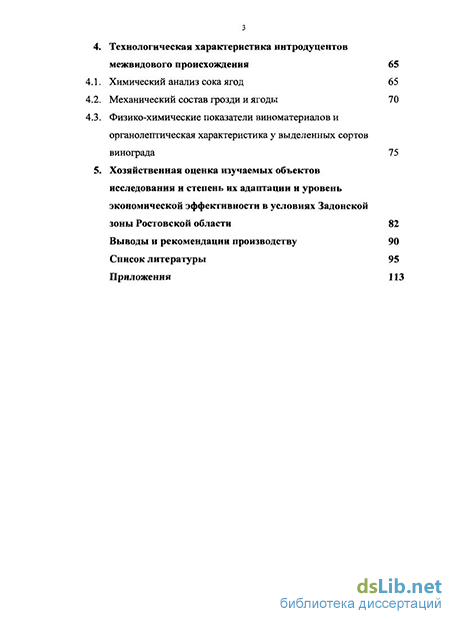 3

4. Технологическая характеристика интродуцентов межвидового происхождения 65

4.1. Химический анализ сока ягод 65

4.2. Механический состав грозди и ягоды 70

4.3. Физико-химические показатели виноматериалов и органолептическая характеристика у выделенных сортов винограда 75

5. Хозяйственная оценка изучаемых объектов исследования и степень их адаптации и уровень экономической эффективности в условиях Задонской зоны Ростовской области 82

Выводы и рекомендации производству 90

Список литературы 95

Приложения 113

dsLib.net
библиотека диссертаций